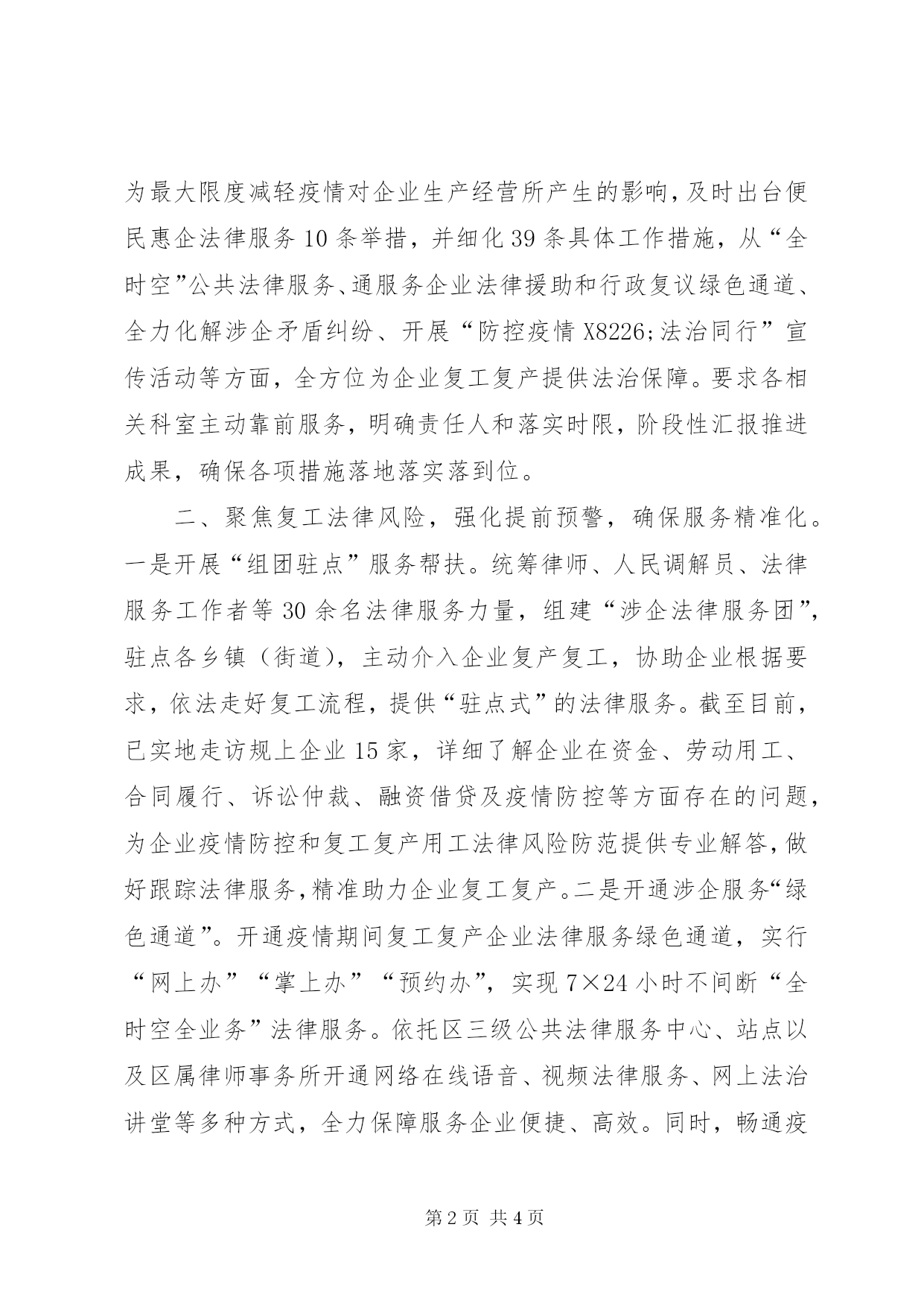 为最大限度减轻疫情对企业生产经营所产生的影响，及时出台便民惠企法律服务10条举措，并细化39条具体工作措施，从“全时空”公共法律服务、通服务企业法律援助和行政复议绿色通道、全力化解涉企矛盾纠纷、开展“防控疫情X8226;法治同行”宣传活动等方面，全方位为企业复工复产提供法治保障。要求各相关科室主动靠前服务，明确责任人和落实时限，阶段性汇报推进成果，确保各项措施落地落实落到位。

二、聚焦复工法律风险，强化提前预警，确保服务精准化。一是开展“组团驻点”服务帮扶。统筹律师、人民调解员、法律服务工作者等30余名法律服务力量，组建“涉企法律服务团”，驻点各乡镇（街道），主动介入企业复产复工，协助企业根据要求，依法走好复工流程，提供“驻点式”的法律服务。截至目前，已实地走访规上企业15家，详细了解企业在资金、劳动用工、合同履行、诉讼仲裁、融资借贷及疫情防控等方面存在的问题，为企业疫情防控和复工复产用工法律风险防范提供专业解答，做好跟踪法律服务，精准助力企业复工复产。二是开通涉企服务“绿色通道”。开通疫情期间复工复产企业法律服务绿色通道，实行“网上办”“掌上办”“预约办”，实现7×24小时不间断“全时空全业务”法律服务。依托区三级公共法律服务中心、站点以及区属律师事务所开通网络在线语音、视频法律服务、网上法治讲堂等多种方式，全力保障服务企业便捷、高效。同时，畅通疫

第2页 共4页